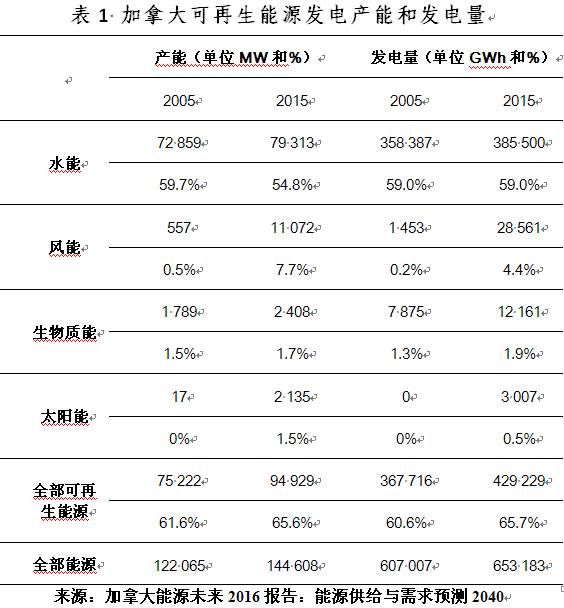 表 1 加拿大可再生能源发电产能和发电量

| | 产能（单位 MW 和%） | | 发电量（单位 GWh 和%） | |
|---|---|---|---|---|
| | 2005 | 2015 | 2005 | 2015 |
| 水能 | 72 859 | 79 313 | 358 387 | 385 500 |
| | 59.7% | 54.8% | 59.0% | 59.0% |
| 风能 | 557 | 11 072 | 1 453 | 28 561 |
| | 0.5% | 7.7% | 0.2% | 4.4% |
| 生物质能 | 1 789 | 2 408 | 7 875 | 12 161 |
| | 1.5% | 1.7% | 1.3% | 1.9% |
| 太阳能 | 17 | 2 135 | 0 | 3 007 |
| | 0% | 1.5% | 0% | 0.5% |
| 全部可再生能源 | 75 222 | 94 929 | 367 716 | 429 229 |
| | 61.6% | 65.6% | 60.6% | 65.7% |
| 全部能源 | 122 065 | 144 608 | 607 007 | 653 183 |

来源：加拿大能源未来 2016 报告：能源供给与需求预测 2040